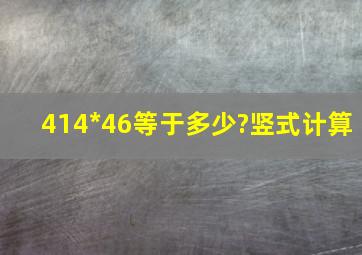 414*46等于多少?竖式计算